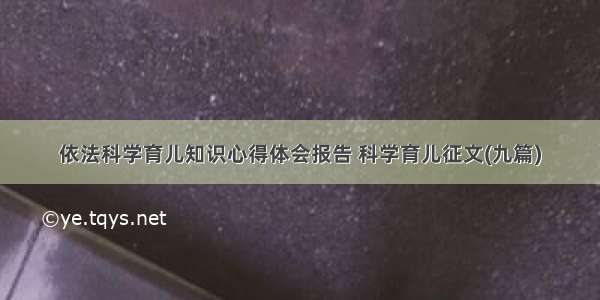 依法科学育儿知识心得体会报告 科学育儿征文(九篇)

©ye.tqys.net